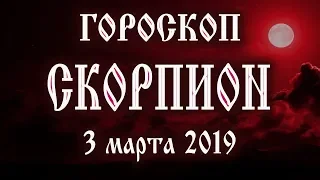 ГОРОСКОП
СКОРПИОН
3 марта 2019